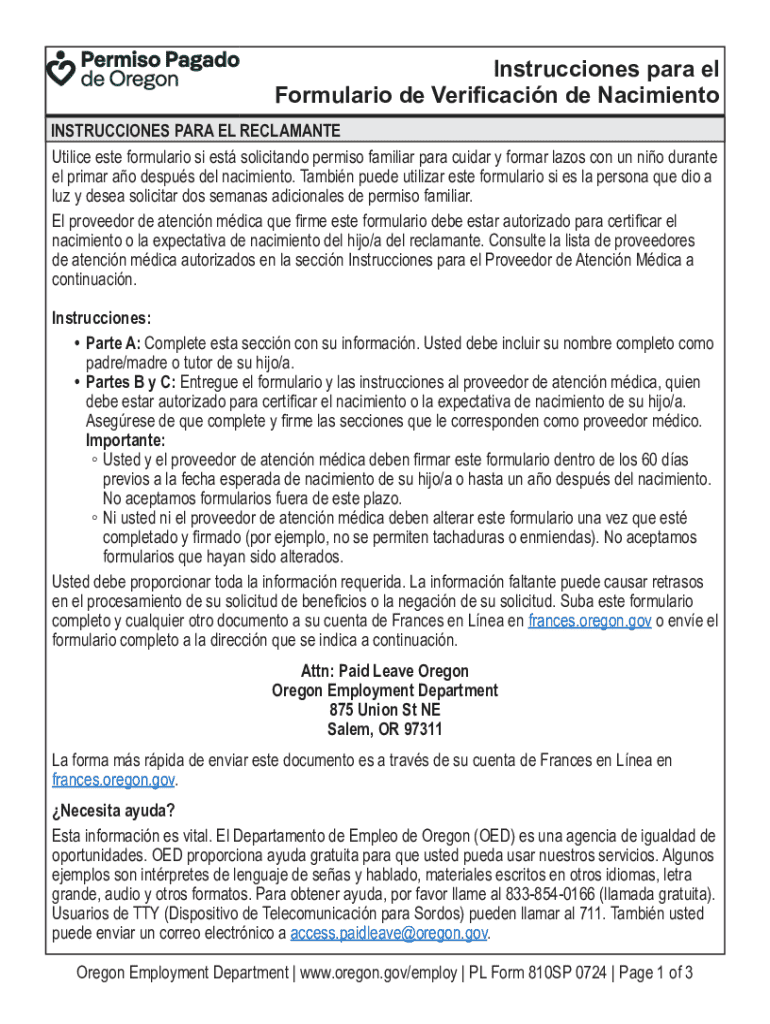 Permiso Pagado de Oregon

Instrucciones para el Formulario de Verificación de Nacimiento

INSTRUCCIONES PARA EL RECLAMANTE

Utilice este formulario si está solicitando permiso familiar para cuidar y formar lazos con un niño durante el primar año después del nacimiento. También puede utilizar este formulario si es la persona que dio a luz y desea solicitar dos semanas adicionales de permiso familiar.

El proveedor de atención médica que firme este formulario debe estar autorizado para certificar el nacimiento o la expectativa de nacimiento del hijo/a del reclamante. Consulte la lista de proveedores de atención médica autorizados en la sección Instrucciones para el Proveedor de Atención Médica a continuación.

Instrucciones:
• Parte A: Complete esta sección con su información. Usted debe incluir su nombre completo como padre/madre o tutor de su hijo/a.
• Partes B y C: Entregue el formulario y las instrucciones al proveedor de atención médica, quien debe estar autorizado para certificar el nacimiento o la expectativa de nacimiento de su hijo/a. Asegúrese de que complete y firme las secciones que le corresponden como proveedor médico.
Importante:
◦ Usted y el proveedor de atención médica deben firmar este formulario dentro de los 60 días previos a la fecha esperada de nacimiento de su hijo/a o hasta un año después del nacimiento. No aceptamos formularios fuera de este plazo.
◦ Ni usted ni el proveedor de atención médica deben alterar este formulario una vez que esté completado y firmado (por ejemplo, no se permiten tachaduras o enmiendas). No aceptamos formularios que hayan sido alterados.

Usted debe proporcionar toda la información requerida. La información faltante puede causar retrasos en el procesamiento de su solicitud de beneficios o la negación de su solicitud. Suba este formulario completo y cualquier otro documento a su cuenta de Frances en Línea en frances.oregon.gov o envíe el formulario completo a la dirección que se indica a continuación.

Attn: Paid Leave Oregon
Oregon Employment Department
875 Union St NE
Salem, OR 97311

La forma más rápida de enviar este documento es a través de su cuenta de Frances en Línea en frances.oregon.gov.

¿Necesita ayuda?

Esta información es vital. El Departamento de Empleo de Oregon (OED) es una agencia de igualdad de oportunidades. OED proporciona ayuda gratuita para que usted pueda usar nuestros servicios. Algunos ejemplos son intérpretes de lenguaje de señas y hablado, materiales escritos en otros idiomas, letra grande, audio y otros formatos. Para obtener ayuda, por favor llame al 833-854-0166 (llamada gratuita). Usuarios de TTY (Dispositivo de Telecomunicación para Sordos) pueden llamar al 711. También usted puede enviar un correo electrónico a access.paidleave@oregon.gov.

Oregon Employment Department | www.oregon.gov/employ | PL Form 810SP 0724 | Page 1 of 3